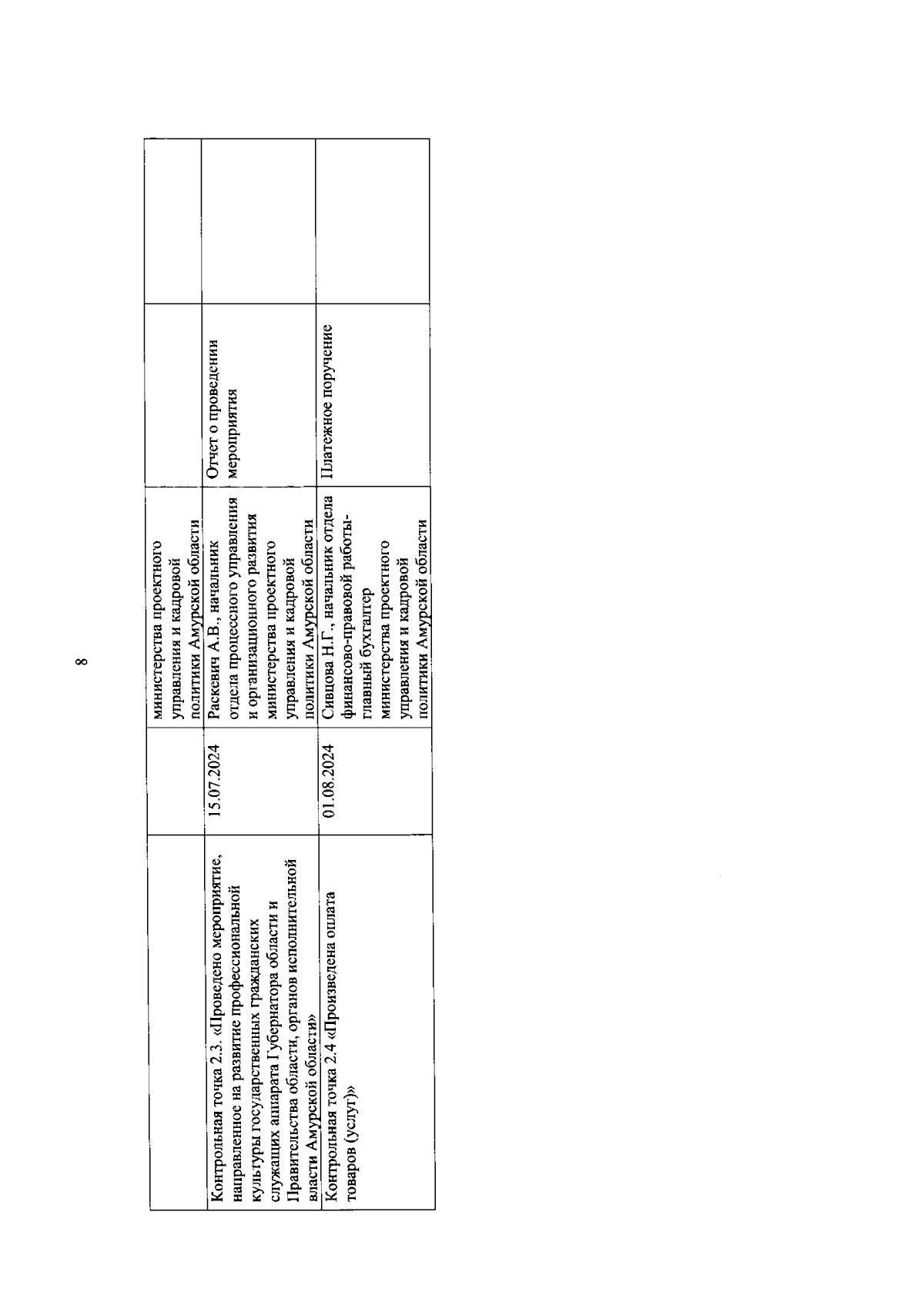 8

|  |  |  |  |  |
|---|---|---|---|---|
|  |  | министерства проектного управления и кадровой политики Амурской области |  |  |
| Контрольная точка 2.3. «Проведено мероприятие, направленное на развитие профессиональной культуры государственных гражданских служащих аппарата Губернатора области и Правительства области, органов исполнительной власти Амурской области» | 15.07.2024 | Раскевич А.В., начальник отдела процессного управления и организационного развития министерства проектного управления и кадровой политики Амурской области | Отчет о проведении мероприятия |  |
| Контрольная точка 2.4 «Произведена оплата товаров (услуг)» | 01.08.2024 | Сивцова Н.Г., начальник отдела финансово-правовой работы-главный бухгалтер министерства проектного управления и кадровой политики Амурской области | Платежное поручение |  |